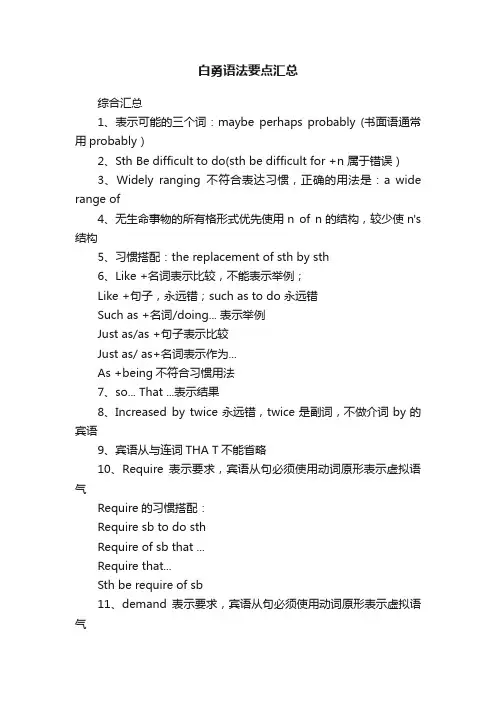 白勇语法要点汇总

综合汇总

1、表示可能的三个词：maybe perhaps probably (书面语通常用 probably）

2、Sth Be difficult to do(sth be difficult for +n 属于错误）

3、Widely ranging 不符合表达习惯，正确的用法是：a wide range of

4、无生命事物的所有格形式优先使用 n of n 的结构，较少使 n's 结构

5、习惯搭配：the replacement of sth by sth

6、Like +名词表示比较，不能表示举例；

Like +句子，永远错；such as to do 永远错

Such as +名词/doing... 表示举例

Just as/as +句子表示比较

Just as/ as+名词表示作为...

As +being 不符合习惯用法

7、so... That ...表示结果

8、Increased by twice 永远错，twice 是副词，不做介词 by 的宾语

9、宾语从与连词 THA T 不能省略

10、Require 表示要求，宾语从句必须使用动词原形表示虚拟语气

Require 的习惯搭配：

Require sb to do sth

Require of sb that ...

Require that...

Sth be require of sb

11、demand 表示要求，宾语从句必须使用动词原形表示虚拟语气